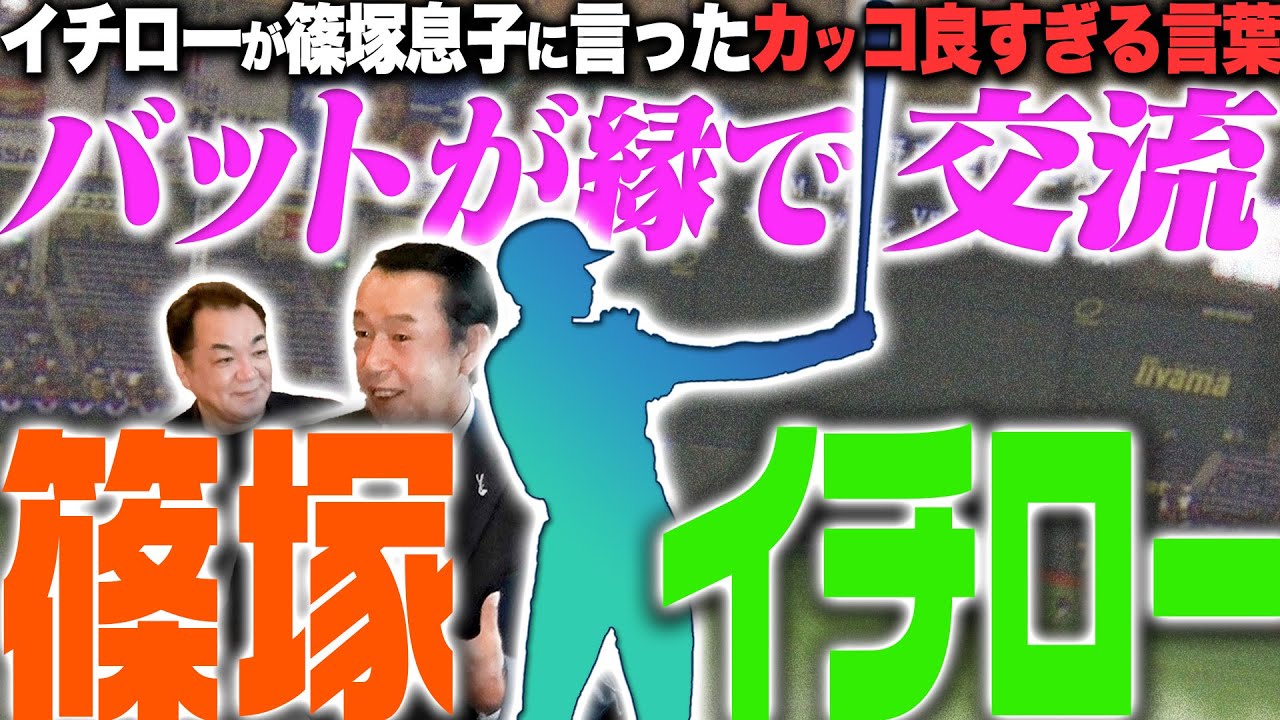 イチローが篠塚息子に言ったカッコ良すぎる言葉

バットが縁で交流

iiyama

篠塚

イチロー